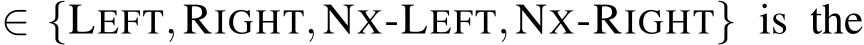 $\in \{\text{LEFT}, \text{RIGHT}, \text{NX-LEFT}, \text{NX-RIGHT}\}$ is the